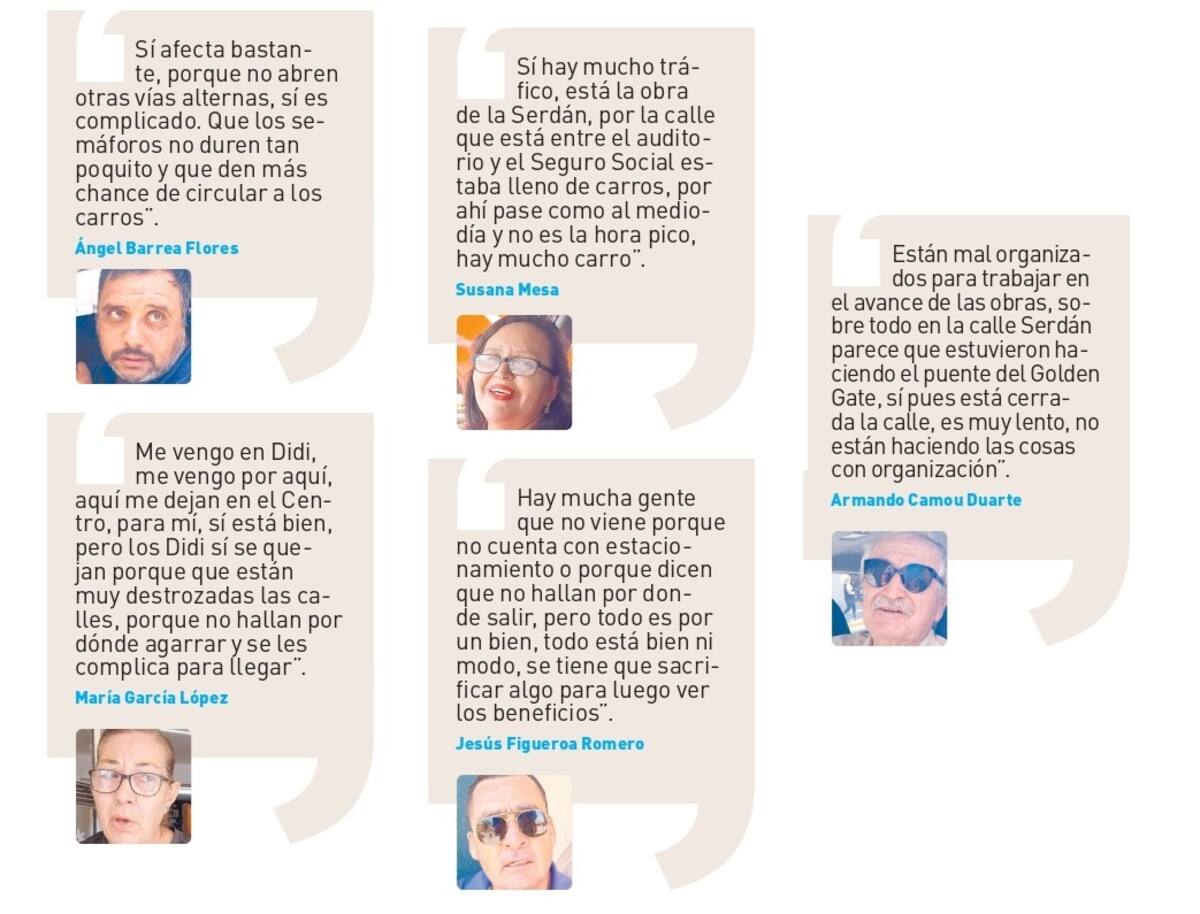 Sí afecta bastante, porque no abren otras vías alternas, sí es complicado. Que los semáforos no duren tan poquito y que den más chance de circular a los carros".

Ángel Barrea Flores

Me vengo en Didi, me vengo por aquí, aquí me dejan en el Centro, para mí, sí está bien, pero los Didi sí se quejan porque que están muy destrozadas las calles, porque no hallan por dónde agarrar y se les complica para llegar".

María García López

Sí hay mucho tráfico, está la obra de la Serdán, por la calle que está entre el auditorio y el Seguro Social estaba lleno de carros, por ahí pase como al mediodía y no es la hora pico, hay mucho carro".

Susana Mesa

Hay mucha gente que no viene porque no cuenta con estacionamiento o porque dicen que no hallan por donde salir, pero todo es por un bien, todo está bien ni modo, se tiene que sacrificar algo para luego ver los beneficios".

Jesús Figueroa Romero

Están mal organizados para trabajar en el avance de las obras, sobre todo en la calle Serdán parece que estuvieron haciendo el puente del Golden Gate, sí pues está cerrada la calle, es muy lento, no están haciendo las cosas con organización".

Armando Camou Duarte